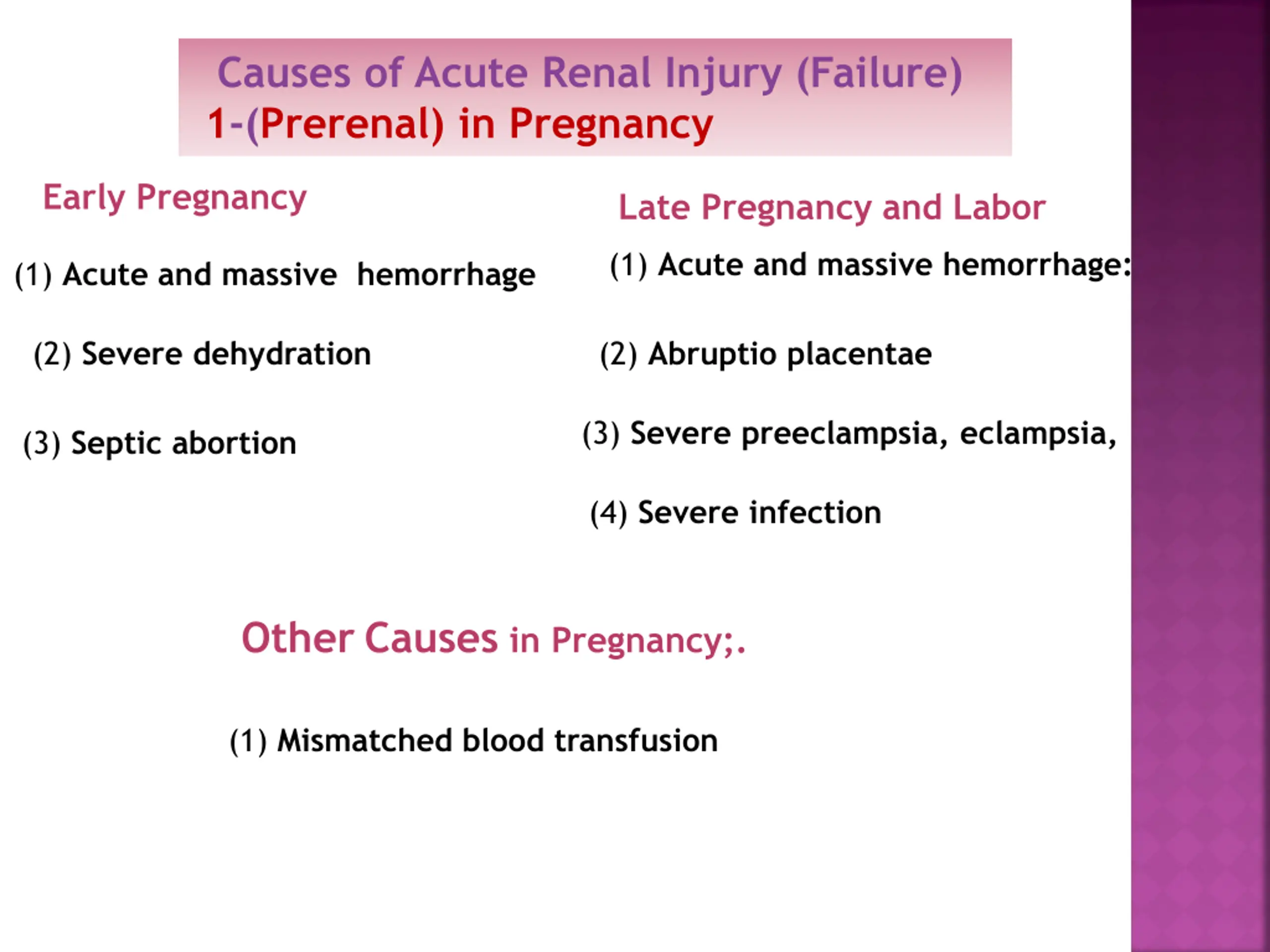 Causes of Acute Renal Injury (Failure)
1-(Prerenal) in Pregnancy

Early Pregnancy

(1) Acute and massive hemorrhage

(2) Severe dehydration

(3) Septic abortion

Late Pregnancy and Labor

(1) Acute and massive hemorrhage:

(2) Abruptio placentae

(3) Severe preeclampsia, eclampsia,

(4) Severe infection

Other Causes in Pregnancy;.

(1) Mismatched blood transfusion